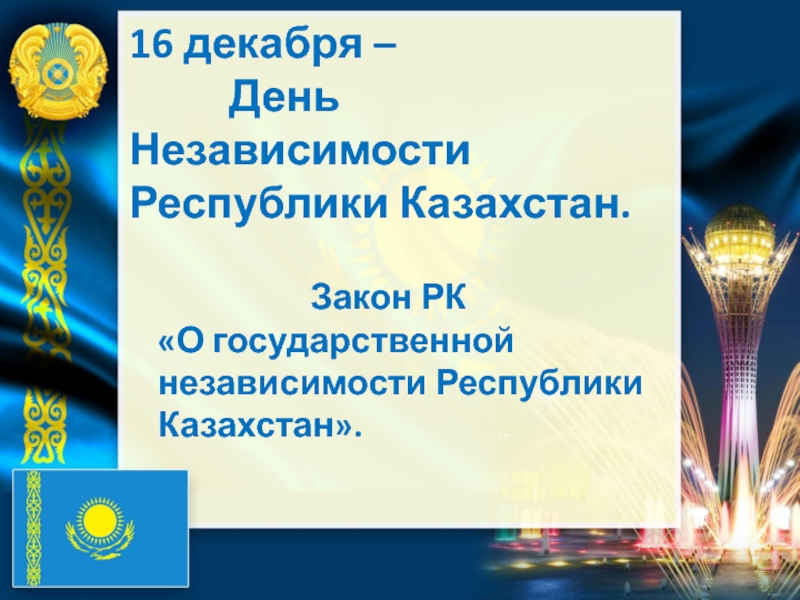 16 декабря – День Независимости Республики Казахстан.

Закон РК «О государственной независимости Республики Казахстан».